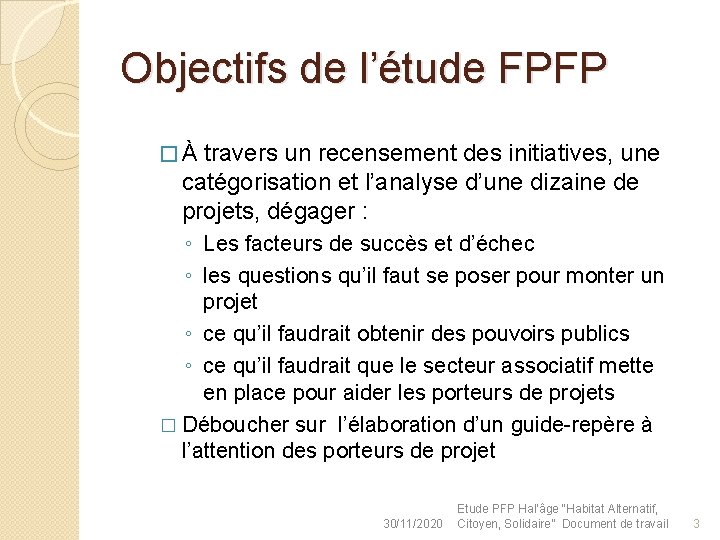 Objectifs de l’étude FPFP

□ À travers un recensement des initiatives, une catégorisation et l’analyse d’une dizaine de projets, dégager :

◦ Les facteurs de succès et d’échec
◦ les questions qu’il faut se poser pour monter un projet
◦ ce qu’il faudrait obtenir des pouvoirs publics
◦ ce qu’il faudrait que le secteur associatif mette en place pour aider les porteurs de projets

□ Déboucher sur l’élaboration d’un guide-repère à l’attention des porteurs de projet

30/11/2020 Etude PFP Hal'âge "Habitat Alternatif, Citoyen, Solidaire" Document de travail 3